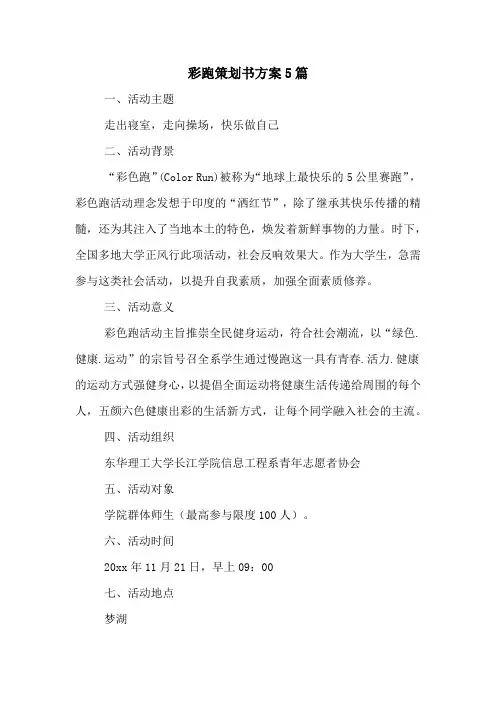 彩跑策划书方案5篇

一、活动主题

走出寝室，走向操场，快乐做自己

二、活动背景

“彩色跑”(Color Run)被称为“地球上最快乐的5公里赛跑”，彩色跑活动理念发想于印度的“洒红节”，除了继承其快乐传播的精髓，还为其注入了当地本土的特色，焕发着新鲜事物的力量。时下，全国多地大学正风行此项活动，社会反响效果大。作为大学生，急需参与这类社会活动，以提升自我素质，加强全面素质修养。

三、活动意义

彩色跑活动主旨推崇全民健身运动，符合社会潮流，以“绿色.健康.运动”的宗旨号召全系学生通过慢跑这一具有青春.活力.健康的运动方式强健身心，以提倡全面运动将健康生活传递给周围的每个人，五颜六色健康出彩的生活新方式，让每个同学融入社会的主流。

四、活动组织

东华理工大学长江学院信息工程系青年志愿者协会

五、活动对象

学院群体师生（最高参与限度100人）。

六、活动时间

20xx年11月21日，早上09：00

七、活动地点

梦湖